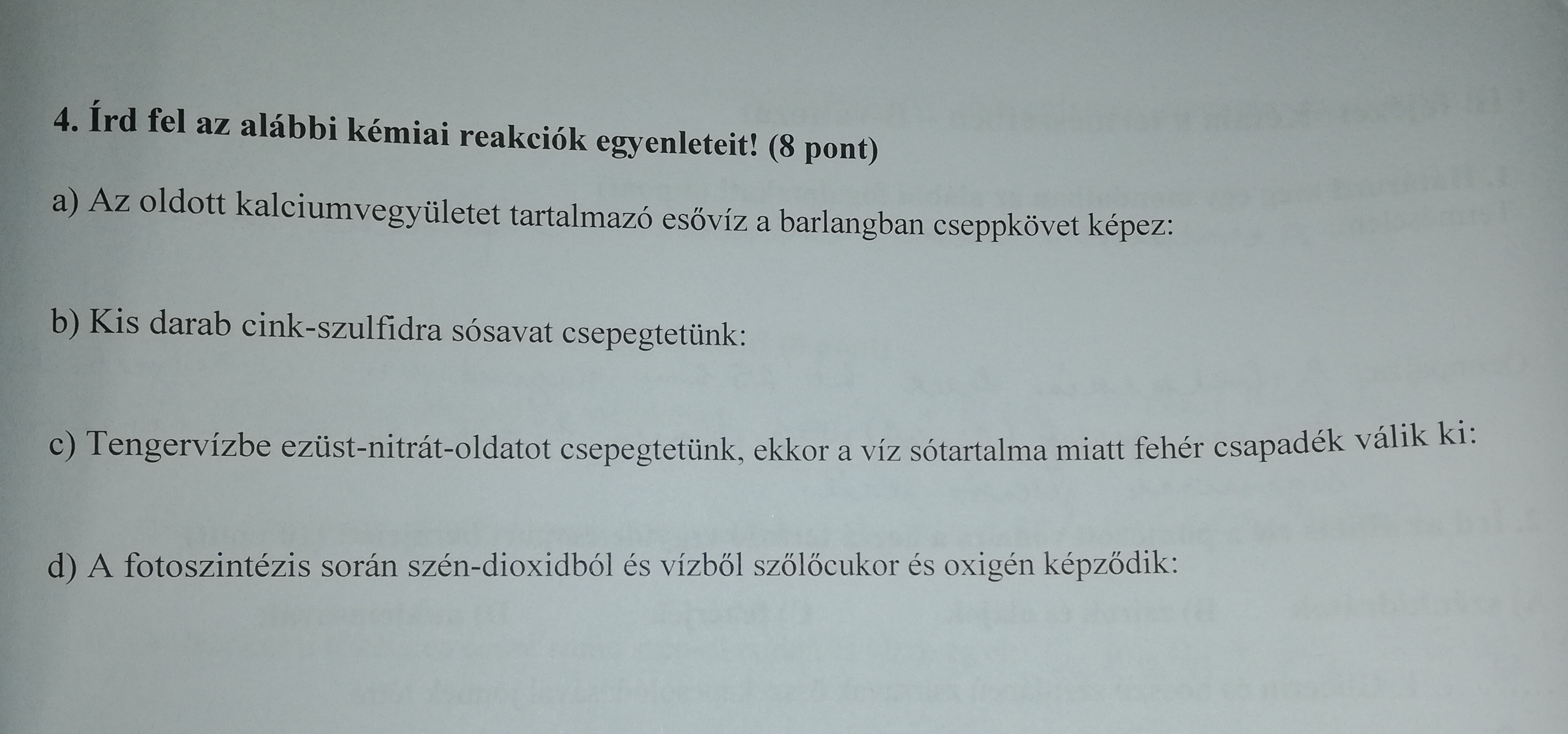 4. Írd fel az alábbi kémiai reakciók egyenleteit! (8 pont)

a) Az oldott kalciumvegyületet tartalmazó esővíz a barlangban cseppkövet képez:

b) Kis darab cink-szulfidra sósavat csepegtetünk:

c) Tengervízbe ezüst-nitrát-oldatot csepegtetünk, ekkor a víz sótartalma miatt fehér csapadék válik ki:

d) A fotoszintézis során szén-dioxidból és vízből szőlőcukor és oxigén képződik: